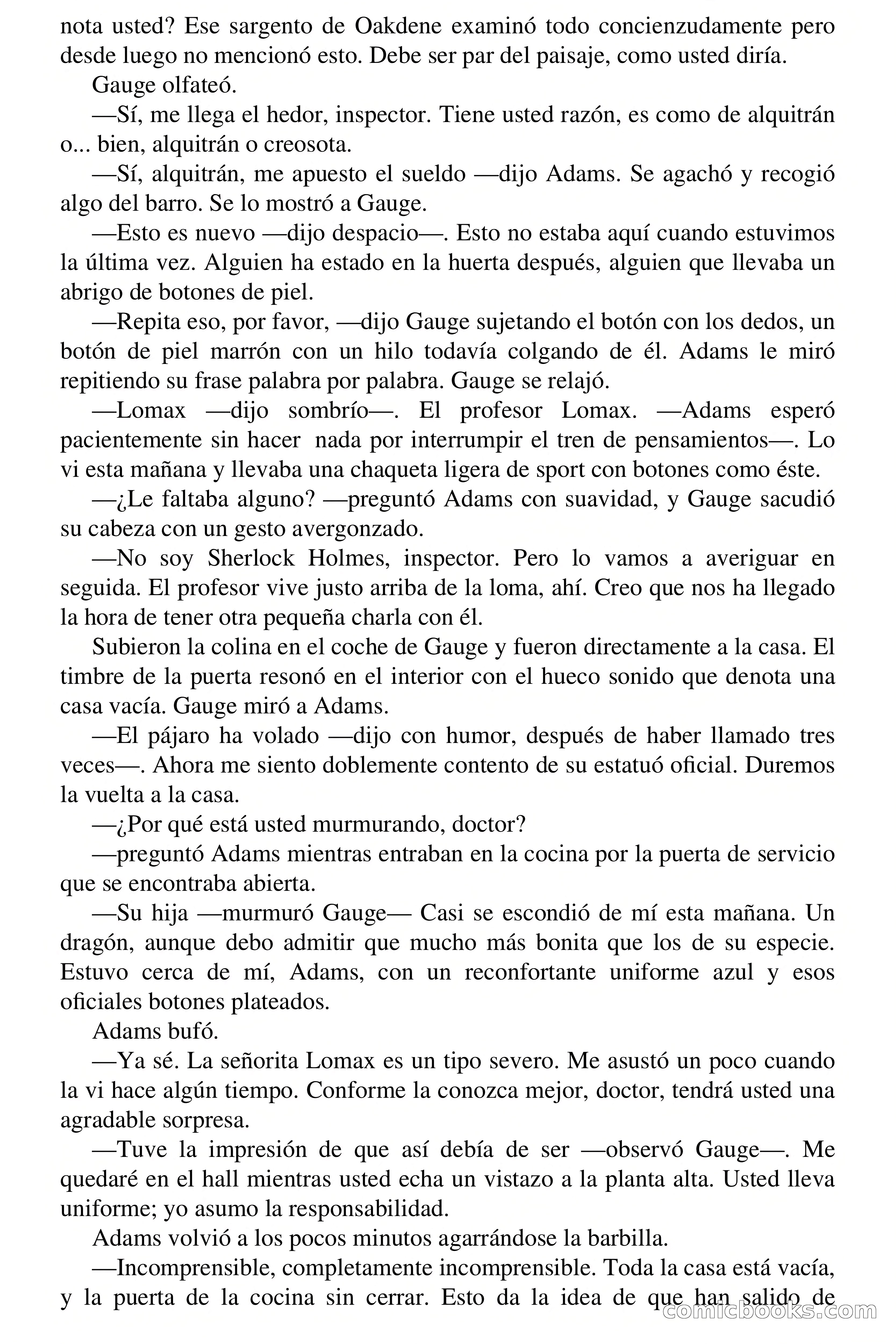 nota usted? Ese sargento de Oakdene examinó todo concienzudamente pero desde luego no mencionó esto. Debe ser par del paisaje, como usted diría.

Gauge olfateó.

—Sí, me llega el hedor, inspector. Tiene usted razón, es como de alquitrán o... bien, alquitrán o creosota.

—Sí, alquitrán, me apuesto el sueldo —dijo Adams. Se agachó y recogió algo del barro. Se lo mostró a Gauge.

—Esto es nuevo —dijo despacio—. Esto no estaba aquí cuando estuvimos la última vez. Alguien ha estado en la huerta después, alguien que llevaba un abrigo de botones de piel.

—Repita eso, por favor, —dijo Gauge sujetando el botón con los dedos, un botón de piel marrón con un hilo todavía colgando de él. Adams le miró repitiendo su frase palabra por palabra. Gauge se relajó.

—Lomax —dijo sombrío—. El profesor Lomax. —Adams esperó pacientemente sin hacer nada por interrumpir el tren de pensamientos—. Lo vi esta mañana y llevaba una chaqueta ligera de sport con botones como éste.

—¿Le faltaba alguno? —preguntó Adams con suavidad, y Gauge sacudió su cabeza con un gesto avergonzado.

—No soy Sherlock Holmes, inspector. Pero lo vamos a averiguar en seguida. El profesor vive justo arriba de la loma, ahí. Creo que nos ha llegado la hora de tener otra pequeña charla con él.

Subieron la colina en el coche de Gauge y fueron directamente a la casa. El timbre de la puerta resonó en el interior con el hueco sonido que denota una casa vacía. Gauge miró a Adams.

—El pájaro ha volado —dijo con humor, después de haber llamado tres veces—. Ahora me siento doblemente contento de su estatuó oficial. Duremos la vuelta a la casa.

—¿Por qué está usted murmurando, doctor?

—preguntó Adams mientras entraban en la cocina por la puerta de servicio que se encontraba abierta.

—Su hija —murmuró Gauge— Casi se escondió de mí esta mañana. Un dragón, aunque debo admitir que mucho más bonita que los de su especie. Estuvo cerca de mí, Adams, con un reconfortante uniforme azul y esos oficiales botones plateados.

Adams bufó.

—Ya sé. La señorita Lomax es un tipo severo. Me asustó un poco cuando la vi hace algún tiempo. Conforme la conozca mejor, doctor, tendrá usted una agradable sorpresa.

—Tuve la impresión de que así debía de ser —observó Gauge—. Me quedaré en el hall mientras usted echa un vistazo a la planta alta. Usted lleva uniforme; yo asumo la responsabilidad.

Adams volvió a los pocos minutos agarrándose la barbilla.

—Incomprensible, completamente incomprensible. Toda la casa está vacía, y la puerta de la cocina sin cerrar. Esto da la idea de que han salido de

comicbooks.com